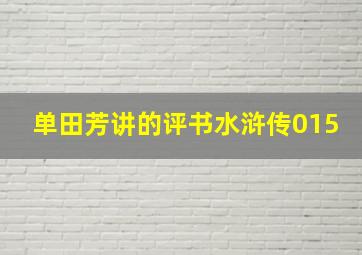 单田芳讲的评书水浒传015